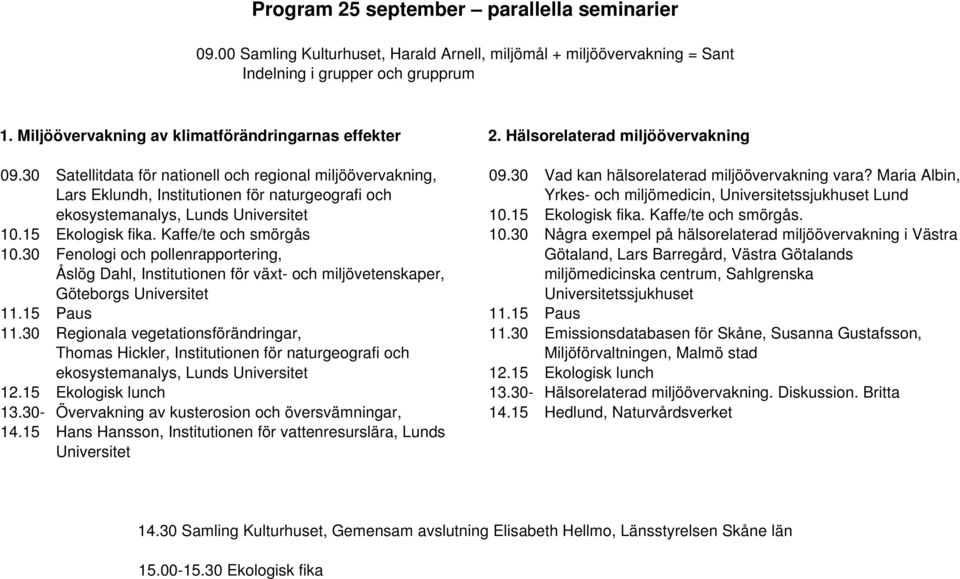 Program 25 september – parallella seminarier

09.00 Samling Kulturhuset, Harald Arnell, miljömål + miljöövervakning = Sant
Indelning i grupper och grupprum

1. Miljöövervakning av klimatförändringarnas effekter

09.30 Satellitdata för nationell och regional miljöövervakning, Lars Eklundh, Institutionen för naturgeografi och ekosystemanalys, Lunds Universitet
10.15 Ekologisk fika. Kaffe/te och smörgås
10.30 Fenologi och pollenrapportering, Åslög Dahl, Institutionen för växt- och miljövetenskaper, Göteborgs Universitet
11.15 Paus
11.30 Regionala vegetationsförändringar, Thomas Hickler, Institutionen för naturgeografi och ekosystemanalys, Lunds Universitet
12.15 Ekologisk lunch
13.30- Övervakning av kusterosion och översvämningar,
14.15 Hans Hansson, Institutionen för vattenresurslära, Lunds Universitet

2. Hälsorelaterad miljöövervakning

09.30 Vad kan hälsorelaterad miljöövervakning vara? Maria Albin, Yrkes- och miljömedicin, Universitetssjukhuset Lund
10.15 Ekologisk fika. Kaffe/te och smörgås.
10.30 Några exempel på hälsorelaterad miljöövervakning i Västra Götaland, Lars Barregård, Västra Götalands miljömedicinska centrum, Sahlgrenska Universitetssjukhuset
11.15 Paus
11.30 Emissionsdatabasen för Skåne, Susanna Gustafsson, Miljöförvaltningen, Malmö stad
12.15 Ekologisk lunch
13.30- Hälsorelaterad miljöövervakning. Diskussion. Britta
14.15 Hedlund, Naturvårdsverket

14.30 Samling Kulturhuset, Gemensam avslutning Elisabeth Hellmo, Länsstyrelsen Skåne län

15.00-15.30 Ekologisk fika